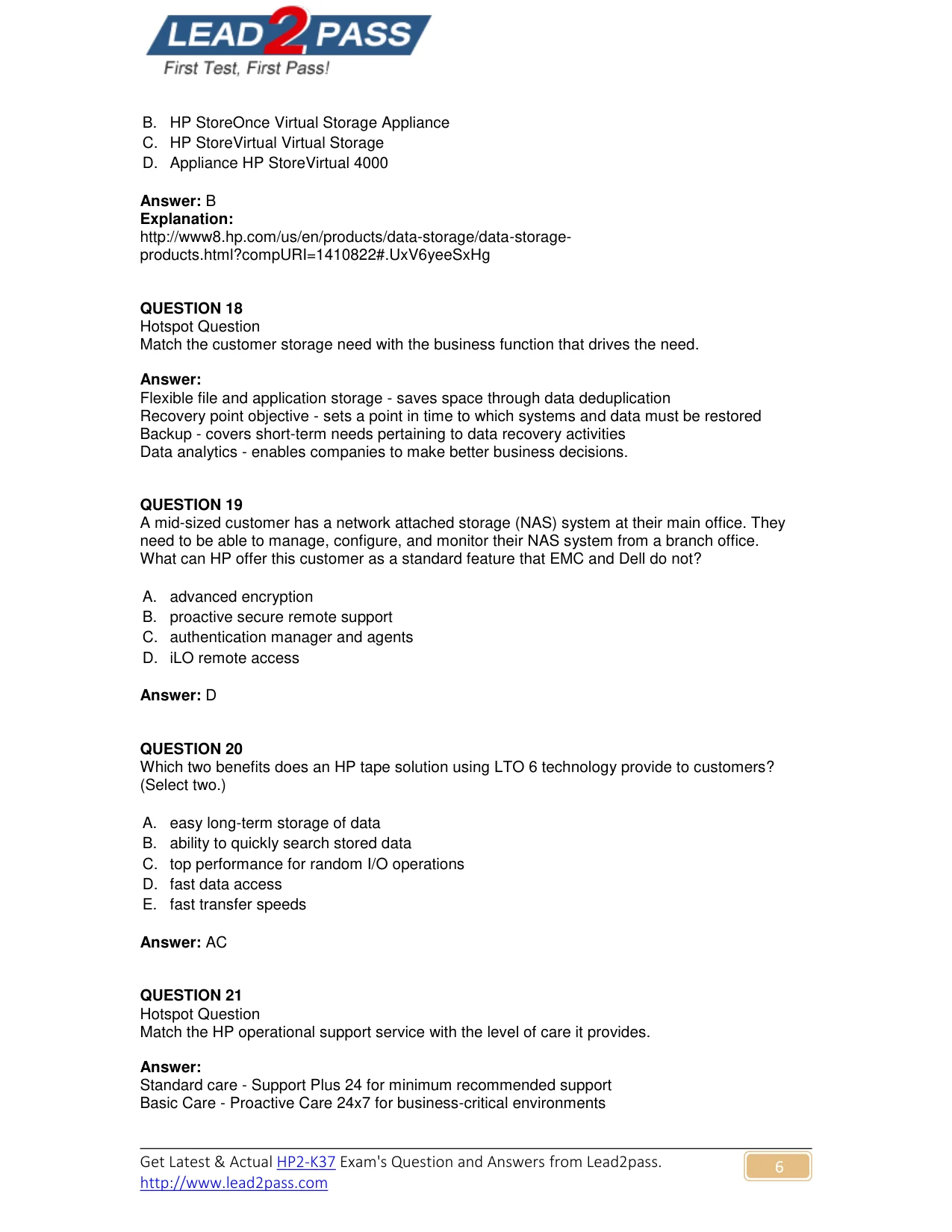 LEAD2PASS
First Test, First Pass!

B. HP StoreOnce Virtual Storage Appliance
C. HP StoreVirtual Virtual Storage
D. Appliance HP StoreVirtual 4000

Answer: B
Explanation:
http://www8.hp.com/us/en/products/data-storage/data-storage-products.html?compURI=1410822#.UxV6yeeSxHg

QUESTION 18
Hotspot Question
Match the customer storage need with the business function that drives the need.

Answer:
Flexible file and application storage - saves space through data deduplication
Recovery point objective - sets a point in time to which systems and data must be restored
Backup - covers short-term needs pertaining to data recovery activities
Data analytics - enables companies to make better business decisions.

QUESTION 19
A mid-sized customer has a network attached storage (NAS) system at their main office. They need to be able to manage, configure, and monitor their NAS system from a branch office. What can HP offer this customer as a standard feature that EMC and Dell do not?

A. advanced encryption
B. proactive secure remote support
C. authentication manager and agents
D. iLO remote access

Answer: D

QUESTION 20
Which two benefits does an HP tape solution using LTO 6 technology provide to customers? (Select two.)

A. easy long-term storage of data
B. ability to quickly search stored data
C. top performance for random I/O operations
D. fast data access
E. fast transfer speeds

Answer: AC

QUESTION 21
Hotspot Question
Match the HP operational support service with the level of care it provides.

Answer:
Standard care - Support Plus 24 for minimum recommended support
Basic Care - Proactive Care 24x7 for business-critical environments

Get Latest & Actual HP2-K37 Exam's Question and Answers from Lead2pass.
http://www.lead2pass.com
6